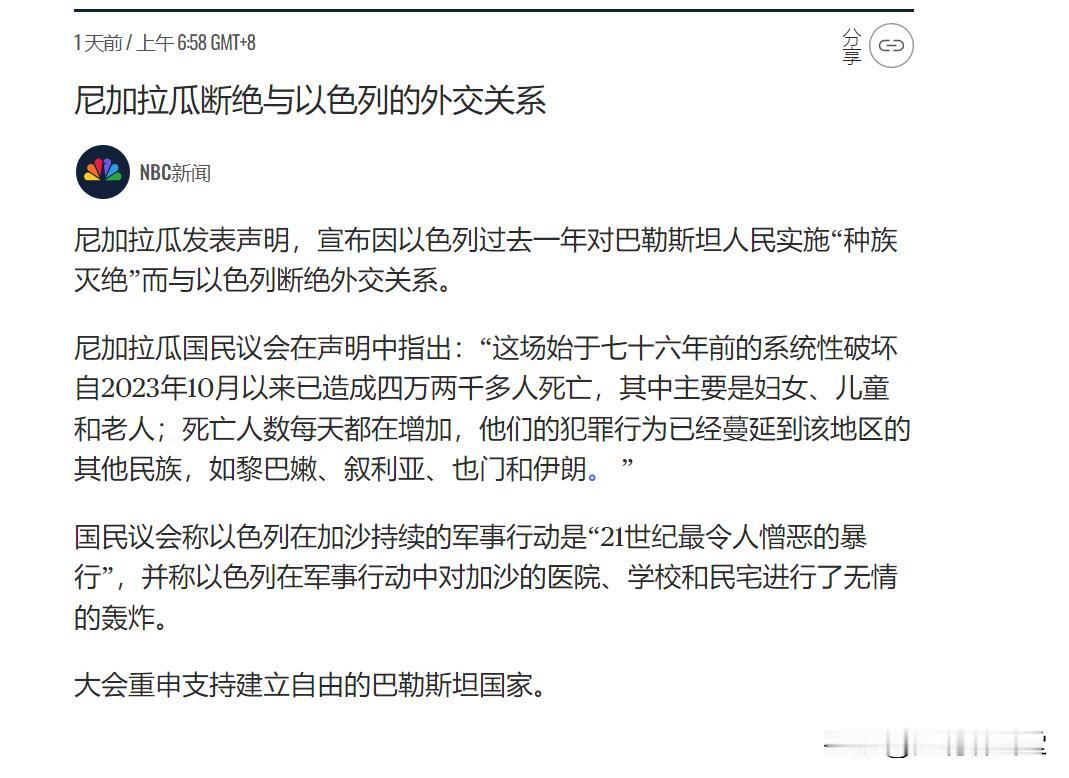 1 天前 / 上午 6:58 GMT+8

分享

尼加拉瓜断绝与以色列的外交关系

NBC新闻

尼加拉瓜发表声明，宣布因以色列过去一年对巴勒斯坦人民实施“种族灭绝”而与以色列断绝外交关系。

尼加拉瓜国民议会在声明中指出：“这场始于七十六年前的系统性破坏自2023年10月以来已造成四万两千多人死亡，其中主要是妇女、儿童和老人；死亡人数每天都在增加，他们的犯罪行为已经蔓延到该地区的其他民族，如黎巴嫩、叙利亚、也门和伊朗。”

国民议会称以色列在加沙持续的军事行动是“21世纪最令人憎恶的暴行”，并称以色列在军事行动中对加沙的医院、学校和民宅进行了无情的轰炸。

大会重申支持建立自由的巴勒斯坦国家。